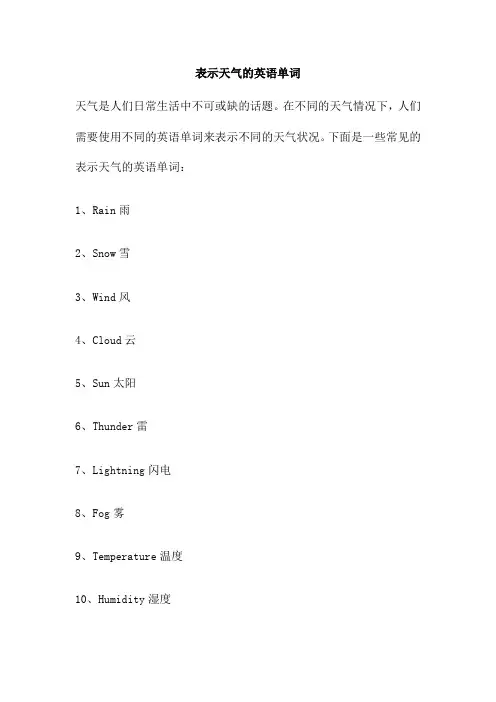 表示天气的英语单词

天气是人们日常生活中不可或缺的话题。在不同的天气情况下，人们需要使用不同的英语单词来表示不同的天气状况。下面是一些常见的表示天气的英语单词：

1、Rain 雨

2、Snow 雪

3、Wind 风

4、Cloud 云

5、Sun 太阳

6、Thunder 雷

7、Lightning 闪电

8、Fog 雾

9、Temperature 温度

10、Humidity 湿度